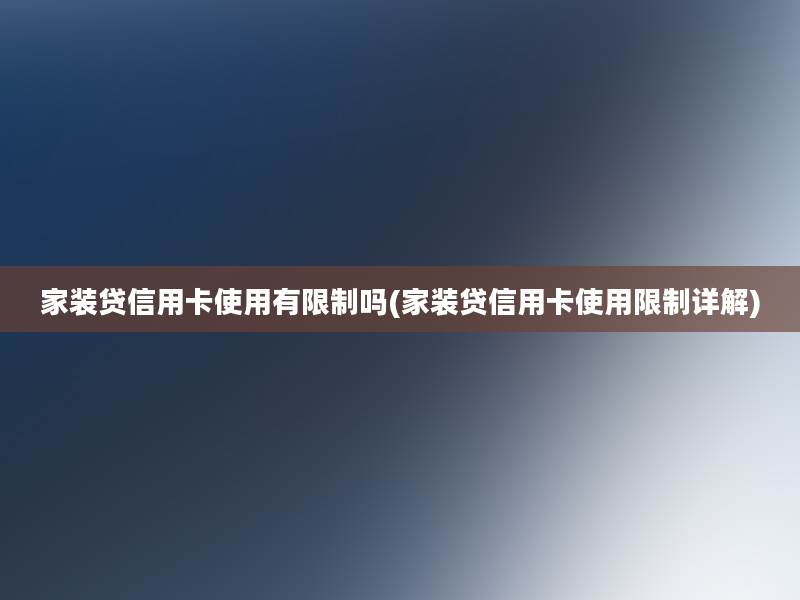 家装贷信用卡使用有限制吗(家装贷信用卡使用限制详解)